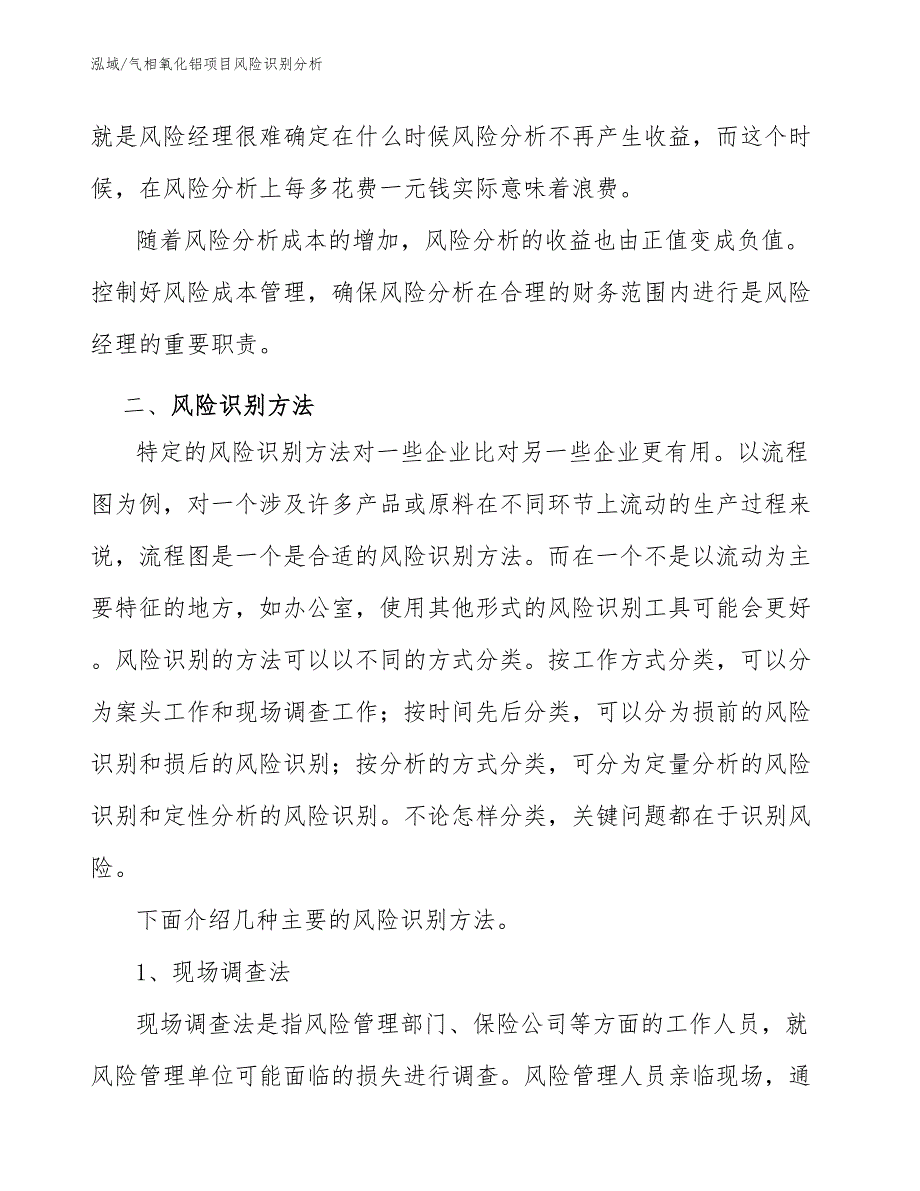 泓域/气相氧化铝项目风险识别分析

就是风险经理很难确定在什么时候风险分析不再产生收益，而这个时候，在风险分析上每多花费一元钱实际意味着浪费。

随着风险分析成本的增加，风险分析的收益也由正值变成负值。控制好风险成本管理，确保风险分析在合理的财务范围内进行是风险经理的重要职责。

二、风险识别方法

特定的风险识别方法对一些企业比对另一些企业更有用。以流程图为例，对一个涉及许多产品或原料在不同环节上流动的生产过程来说，流程图是一个是合适的风险识别方法。而在一个不是以流动为主要特征的地方，如办公室，使用其他形式的风险识别工具可能会更好。风险识别的方法可以以不同的方式分类。按工作方式分类，可以分为案头工作和现场调查工作；按时间先后分类，可以分为损前的风险识别和损后的风险识别；按分析的方式分类，可分为定量分析的风险识别和定性分析的风险识别。不论怎样分类，关键问题都在于识别风险。

下面介绍几种主要的风险识别方法。

1、现场调查法

现场调查法是指风险管理部门、保险公司等方面的工作人员，就风险管理单位可能面临的损失进行调查。风险管理人员亲临现场，通